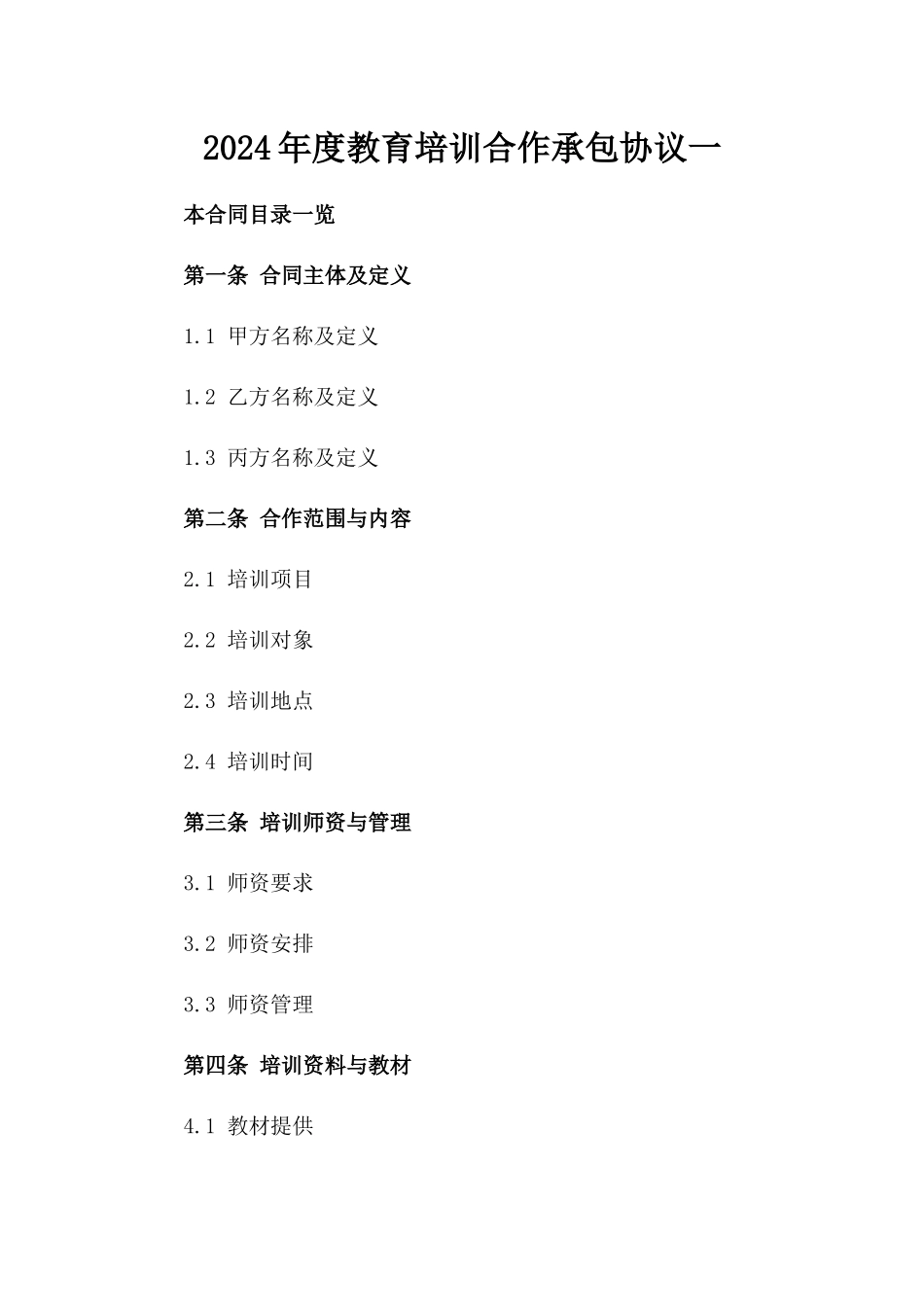 2024年度教育培训合作承包协议一

本合同目录一览

第一条 合同主体及定义

1.1 甲方名称及定义

1.2 乙方名称及定义

1.3 丙方名称及定义

第二条 合作范围与内容

2.1 培训项目

2.2 培训对象

2.3 培训地点

2.4 培训时间

第三条 培训师资与管理

3.1 师资要求

3.2 师资安排

3.3 师资管理

第四条 培训资料与教材

4.1 教材提供